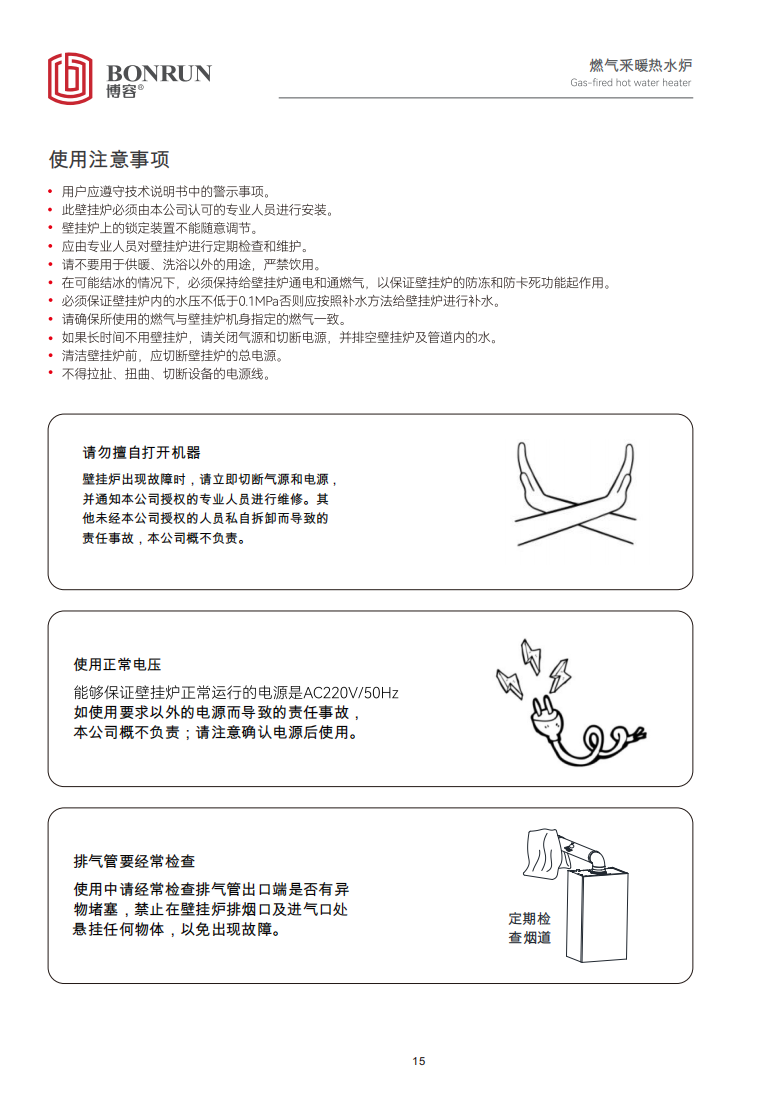 BONRUN
博容®

燃气采暖热水炉
Gas-fired hot water heater

使用注意事项

• 用户应遵守技术说明书中的警示事项。
• 此壁挂炉必须由本公司认可的专业人员进行安装。
• 壁挂炉上的锁定装置不能随意调节。
• 应由专业人员对壁挂炉进行定期检查和维护。
• 请不要用于供暖、洗浴以外的用途，严禁饮用。
• 在可能结冰的情况下，必须保持给壁挂炉通电和通燃气，以保证壁挂炉的防冻和防卡死功能起作用。
• 必须保证壁挂炉内的水压不低于0.1MPa否则应按照补水方法给壁挂炉进行补水。
• 请确保所使用的燃气与壁挂炉机身指定的燃气一致。
• 如果长时间不用壁挂炉，请关闭气源和切断电源，并排空壁挂炉及管道内的水。
• 清洁壁挂炉前，应切断壁挂炉的总电源。
• 不得拉扯、扭曲、切断设备的电源线。

请勿擅自打开机器

壁挂炉出现故障时，请立即切断气源和电源，并通知本公司授权的专业人员进行维修。其他未经本公司授权的人员私自拆卸而导致的责任事故，本公司概不负责。

使用正常电压

能够保证壁挂炉正常运行的电源是AC220V/50Hz
如使用要求以外的电源而导致的责任事故，本公司概不负责；请注意确认电源后使用。

排气管要经常检查

使用中请经常检查排气管出口端是否有异物堵塞，禁止在壁挂炉排烟口及进气口处悬挂任何物体，以免出现故障。

定期检查烟道

15